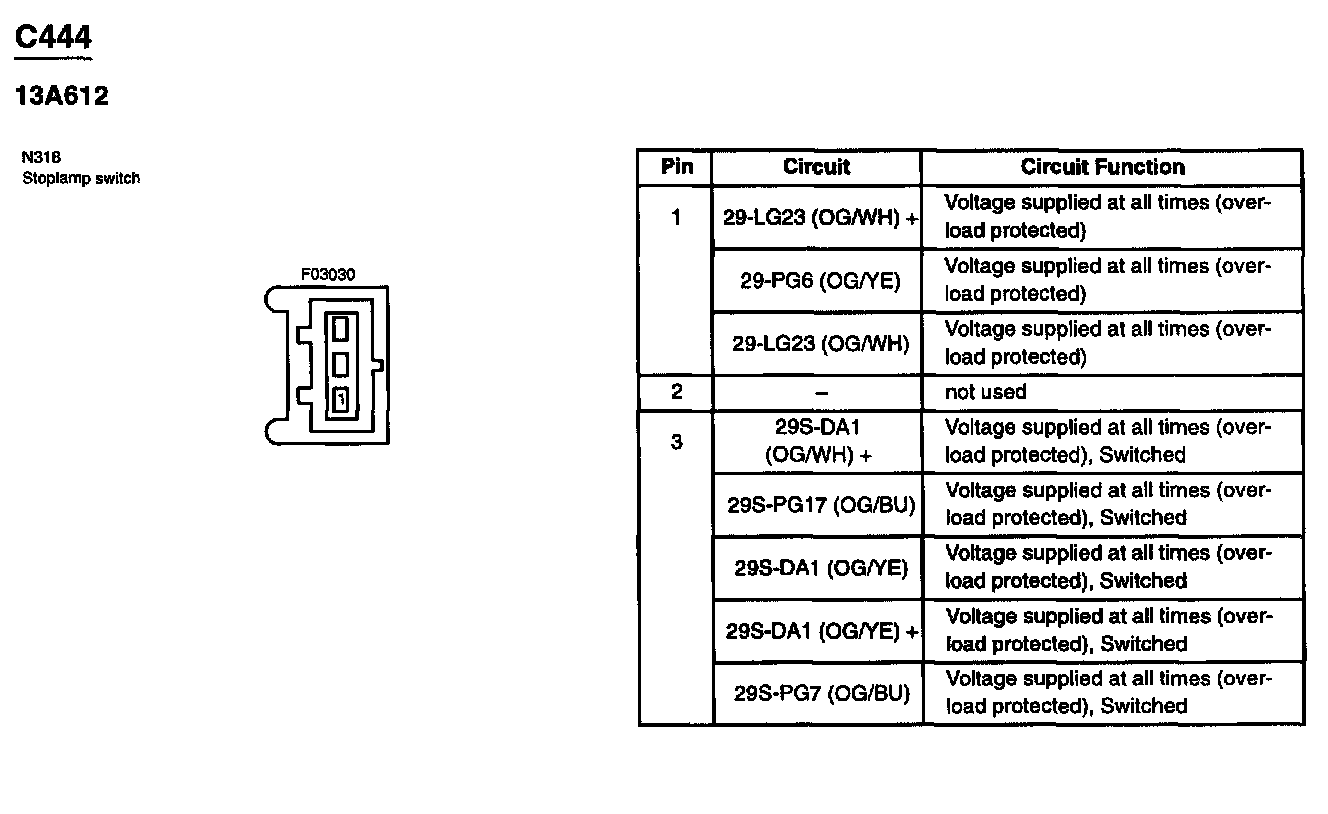 C444

13A612

N318
Stoplamp switch

F03030

1

| Pin | Circuit | Circuit Function |
|---|---|---|
| 1 | 29-LG23 (OG/WH) + | Voltage supplied at all times (overload protected) |
| | 29-PG6 (OG/YE) | Voltage supplied at all times (overload protected) |
| | 29-LG23 (OG/WH) | Voltage supplied at all times (overload protected) |
| 2 | – | not used |
| 3 | 29S-DA1 (OG/WH) + | Voltage supplied at all times (overload protected), Switched |
| | 29S-PG17 (OG/BU) | Voltage supplied at all times (overload protected), Switched |
| | 29S-DA1 (OG/YE) | Voltage supplied at all times (overload protected), Switched |
| | 29S-DA1 (OG/YE) + | Voltage supplied at all times (overload protected), Switched |
| | 29S-PG7 (OG/BU) | Voltage supplied at all times (overload protected), Switched |